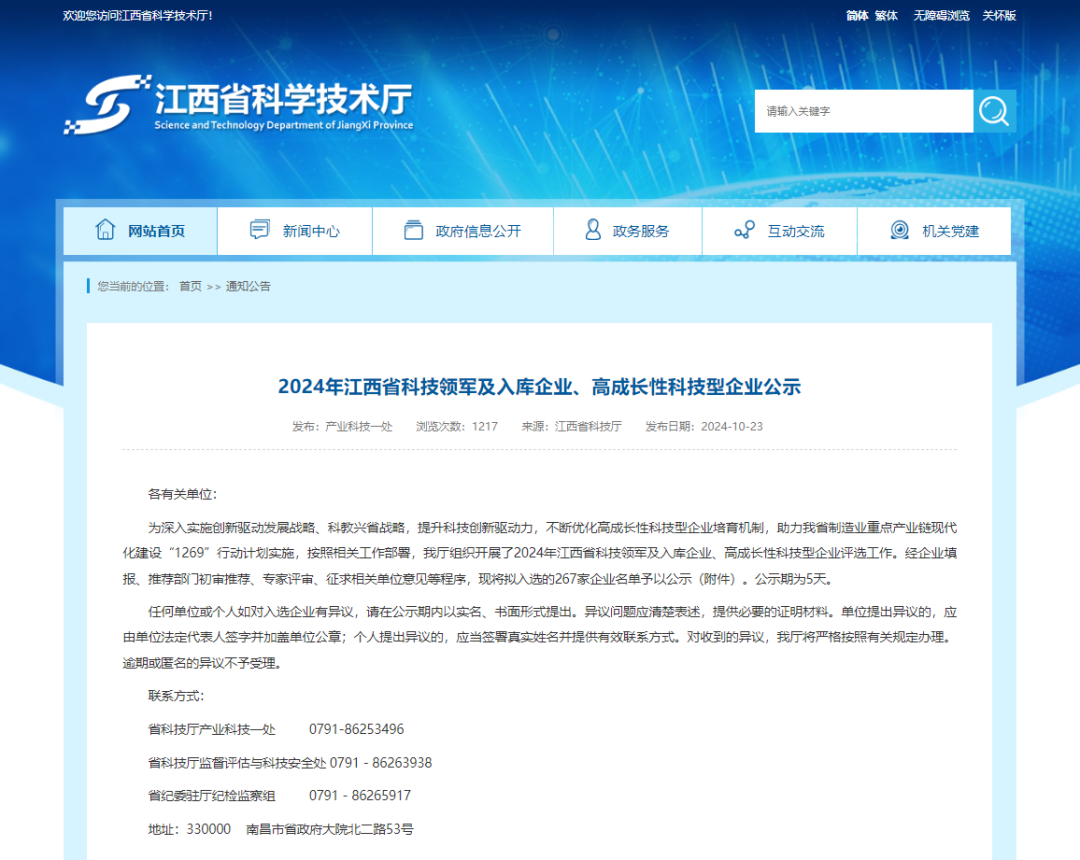 欢迎您访问江西省科学技术厅！

简体 繁体 无障碍浏览 关怀版

江西省科学技术厅
Science and Technology Department of JiangXi Province

请输入关键字

网站首页 新闻中心 政府信息公开 政务服务 互动交流 机关党建

您当前的位置： 首页 >> 通知公告

2024年江西省科技领军及入库企业、高成长性科技型企业公示

发布：产业科技一处 浏览次数：1217 来源：江西省科技厅 发布日期：2024-10-23

各有关单位：

为深入实施创新驱动发展战略、科教兴省战略，提升科技创新驱动力，不断优化高成长性科技型企业培育机制，助力我省制造业重点产业链现代化建设“1269”行动计划实施，按照相关工作部署，我厅组织开展了2024年江西省科技领军及入库企业、高成长性科技型企业评选工作。经企业填报、推荐部门初审推荐、专家评审、征求相关单位意见等程序，现将拟入选的267家企业名单予以公示（附件）。公示期为5天。

任何单位或个人如对入选企业有异议，请在公示期内以实名、书面形式提出。异议问题应清楚表述，提供必要的证明材料。单位提出异议的，应由单位法定代表人签字并加盖单位公章；个人提出异议的，应当签署真实姓名并提供有效联系方式。对收到的异议，我厅将严格按照有关规定办理。逾期或匿名的异议不予受理。

联系方式：

省科技厅产业科技一处 0791-86253496

省科技厅监督评估与科技安全处 0791 - 86263938

省纪委驻厅纪检监察组 0791 - 86265917

地址：330000 南昌市省政府大院北二路53号